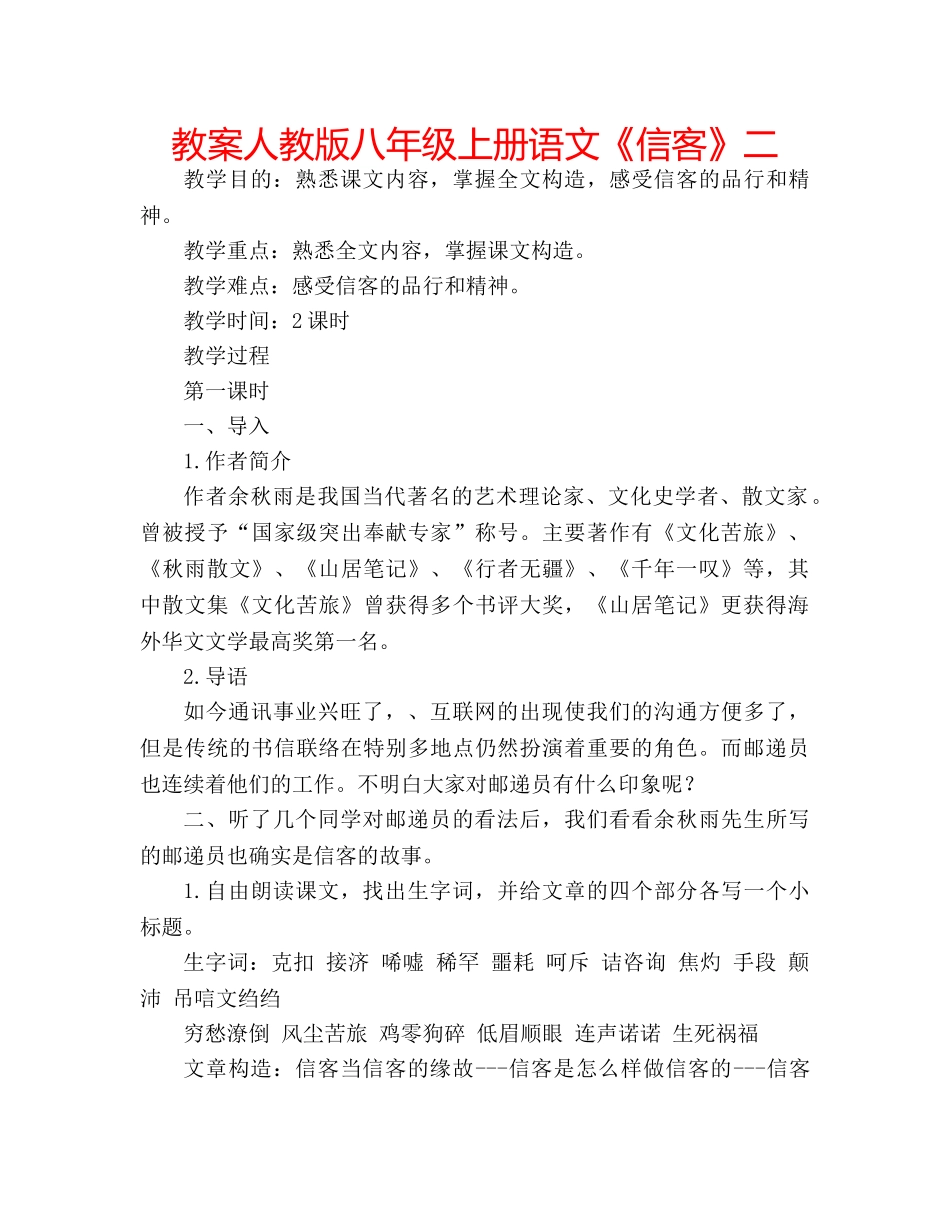 教案人教版八年级上册语文《信客》二

教学目的：熟悉课文内容，掌握全文构造，感受信客的品行和精神。

教学重点：熟悉全文内容，掌握课文构造。

教学难点：感受信客的品行和精神。

教学时间：2课时

教学过程

第一课时

一、导入

1.作者简介

作者余秋雨是我国当代著名的艺术理论家、文化史学者、散文家。曾被授予“国家级突出奉献专家”称号。主要著作有《文化苦旅》、《秋雨散文》、《山居笔记》、《行者无疆》、《千年一叹》等，其中散文集《文化苦旅》曾获得多个书评大奖，《山居笔记》更获得海外华文文学最高奖第一名。

2.导语

如今通讯事业兴旺了，、互联网的出现使我们的沟通方便多了，但是传统的书信联络在特别多地点仍然扮演着重要的角色。而邮递员也连续着他们的工作。不明白大家对邮递员有什么印象呢？

二、听了几个同学对邮递员的看法后，我们看看余秋雨先生所写的邮递员也确实是信客的故事。

1.自由朗读课文，找出生字词，并给文章的四个部分各写一个小标题。

生字词：克扣 接济 唏嘘 稀罕 噩耗 呵斥 诘咨询 焦灼 手段 颠沛 吊唁文绉绉

穷愁潦倒 风尘苦旅 鸡零狗碎 低眉顺眼 连声诺诺 生死祸福

文章构造：信客当信客的缘故---信客是怎么样做信客的---信客